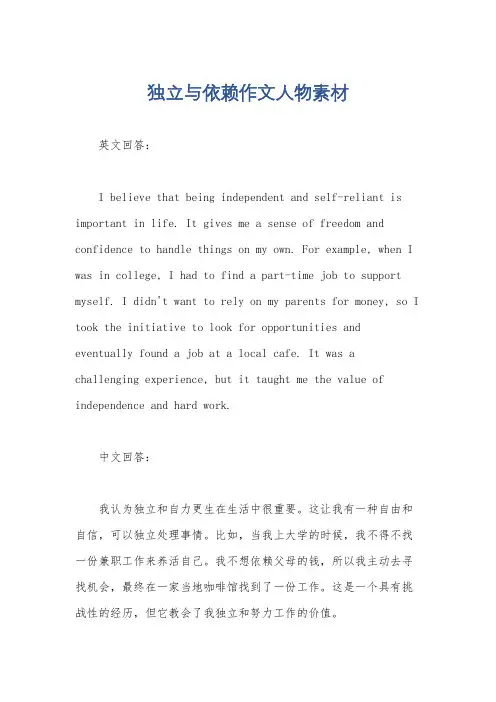 独立与依赖作文人物素材

英文回答：

I believe that being independent and self-reliant is important in life. It gives me a sense of freedom and confidence to handle things on my own. For example, when I was in college, I had to find a part-time job to support myself. I didn't want to rely on my parents for money, so I took the initiative to look for opportunities and eventually found a job at a local cafe. It was a challenging experience, but it taught me the value of independence and hard work.

中文回答：

我认为独立和自力更生在生活中很重要。这让我有一种自由和自信，可以独立处理事情。比如，当我上大学的时候，我不得不找一份兼职工作来养活自己。我不想依赖父母的钱，所以我主动去寻找机会，最终在一家当地咖啡馆找到了一份工作。这是一个具有挑战性的经历，但它教会了我独立和努力工作的价值。